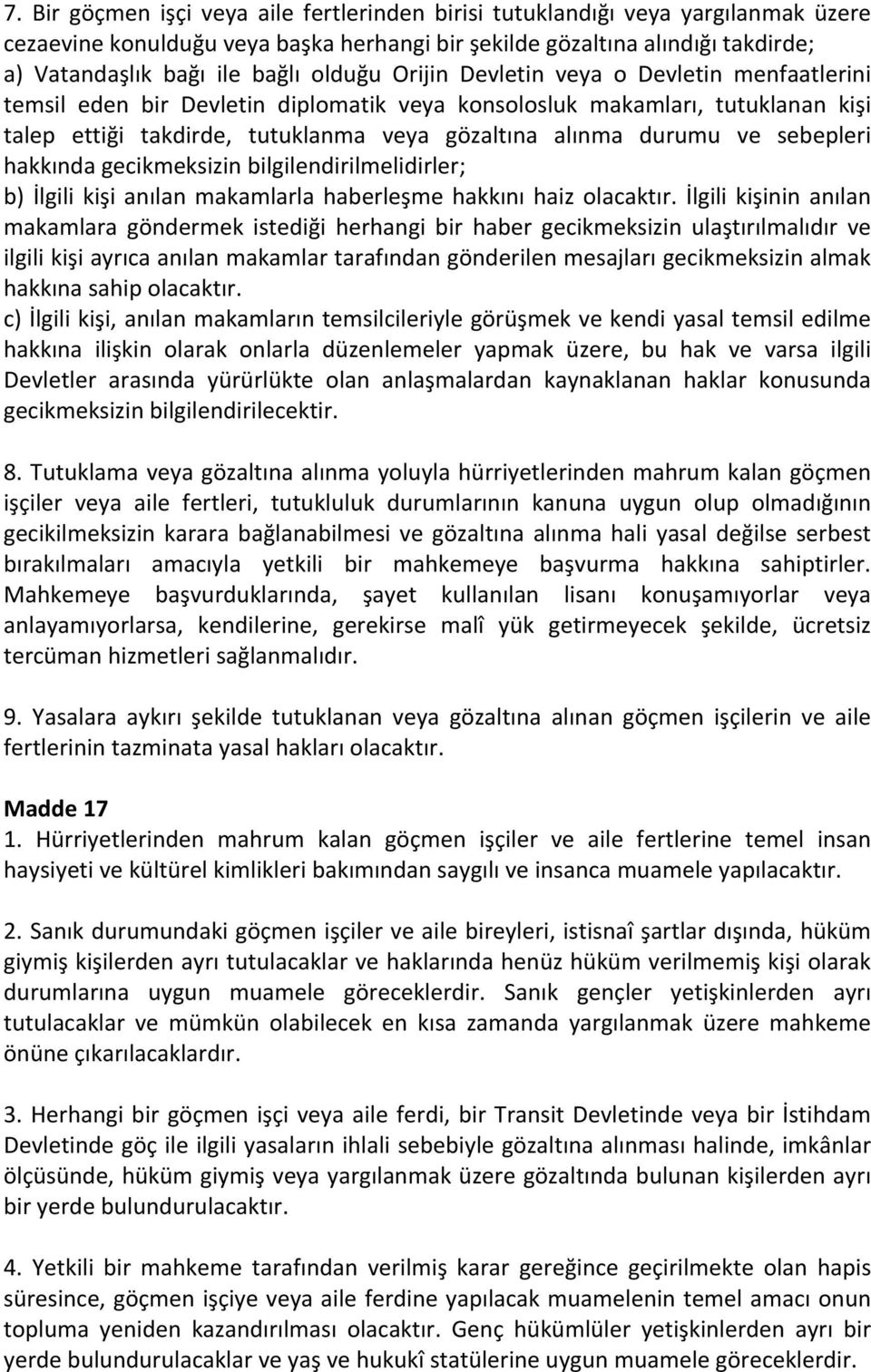 7. Bir göçmen işçi veya aile fertlerinden birisi tutuklandığı veya yargılanmak üzere cezaevine konulduğu veya başka herhangi bir şekilde gözaltına alındığı takdirde;
a) Vatandaşlık bağı ile bağlı olduğu Orijin Devletin veya o Devletin menfaatlerini temsil eden bir Devletin diplomatik veya konsolosluk makamları, tutuklanan kişi talep ettiği takdirde, tutuklanma veya gözaltına alınma durumu ve sebepleri hakkında gecikmeksizin bilgilendirilmelidirler;
b) İlgili kişi anılan makamlarla haberleşme hakkını haiz olacaktır. İlgili kişinin anılan makamlara göndermek istediği herhangi bir haber gecikmeksizin ulaştırılmalıdır ve ilgili kişi ayrıca anılan makamlar tarafından gönderilen mesajları gecikmeksizin almak hakkına sahip olacaktır.
c) İlgili kişi, anılan makamların temsilcileriyle görüşmek ve kendi yasal temsil edilme hakkına ilişkin olarak onlarla düzenlemeler yapmak üzere, bu hak ve varsa ilgili Devletler arasında yürürlükte olan anlaşmalardan kaynaklanan haklar konusunda gecikmeksizin bilgilendirilecektir.

8. Tutuklama veya gözaltına alınma yoluyla hürriyetlerinden mahrum kalan göçmen işçiler veya aile fertleri, tutukluluk durumlarının kanuna uygun olup olmadığının gecikilmeksizin karara bağlanabilmesi ve gözaltına alınma hali yasal değilse serbest bırakılmaları amacıyla yetkili bir mahkemeye başvurma hakkına sahiptirler. Mahkemeye başvurduklarında, şayet kullanılan lisanı konuşamıyorlar veya anlayamıyorlarsa, kendilerine, gerekirse malî yük getirmeyecek şekilde, ücretsiz tercüman hizmetleri sağlanmalıdır.

9. Yasalara aykırı şekilde tutuklanan veya gözaltına alınan göçmen işçilerin ve aile fertlerinin tazminata yasal hakları olacaktır.

Madde 17
1. Hürriyetlerinden mahrum kalan göçmen işçiler ve aile fertlerine temel insan haysiyeti ve kültürel kimlikleri bakımından saygılı ve insanca muamele yapılacaktır.

2. Sanık durumundaki göçmen işçiler ve aile bireyleri, istisnaî şartlar dışında, hüküm giymiş kişilerden ayrı tutulacaklar ve haklarında henüz hüküm verilmemiş kişi olarak durumlarına uygun muamele göreceklerdir. Sanık gençler yetişkinlerden ayrı tutulacaklar ve mümkün olabilecek en kısa zamanda yargılanmak üzere mahkeme önüne çıkarılacaklardır.

3. Herhangi bir göçmen işçi veya aile ferdi, bir Transit Devletinde veya bir İstihdam Devletinde göç ile ilgili yasaların ihlali sebebiyle gözaltına alınması halinde, imkânlar ölçüsünde, hüküm giymiş veya yargılanmak üzere gözaltında bulunan kişilerden ayrı bir yerde bulundurulacaktır.

4. Yetkili bir mahkeme tarafından verilmiş karar gereğince geçirilmekte olan hapis süresince, göçmen işçiye veya aile ferdine yapılacak muamelenin temel amacı onun topluma yeniden kazandırılması olacaktır. Genç hükümlüler yetişkinlerden ayrı bir yerde bulundurulacaklar ve yaş ve hukukî statülerine uygun muamele göreceklerdir.